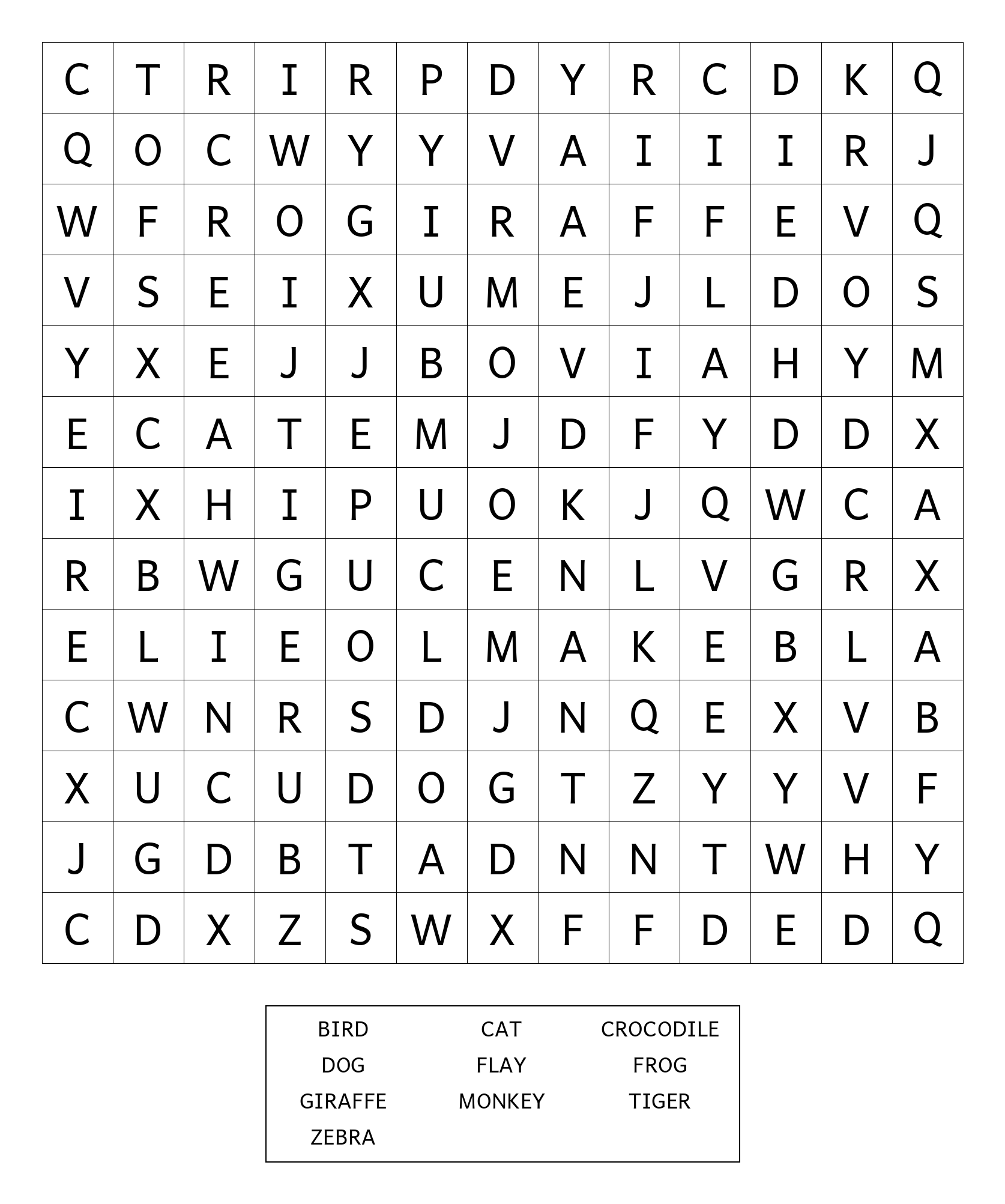 | C | T | R | I | R | P | D | Y | R | C | D | K | Q |
|---|---|---|---|---|---|---|---|---|---|---|---|---|
| Q | O | C | W | Y | Y | V | A | I | I | I | R | J |
| W | F | R | O | G | I | R | A | F | F | E | V | Q |
| V | S | E | I | X | U | M | E | J | L | D | O | S |
| Y | X | E | J | J | B | O | V | I | A | H | Y | M |
| E | C | A | T | E | M | J | D | F | Y | D | D | X |
| I | X | H | I | P | U | O | K | J | Q | W | C | A |
| R | B | W | G | U | C | E | N | L | V | G | R | X |
| E | L | I | E | O | L | M | A | K | E | B | L | A |
| C | W | N | R | S | D | J | N | Q | E | X | V | B |
| X | U | C | U | D | O | G | T | Z | Y | Y | V | F |
| J | G | D | B | T | A | D | N | N | T | W | H | Y |
| C | D | X | Z | S | W | X | F | F | D | E | D | Q |

BIRD
CAT
CROCODILE
DOG
FLAY
FROG
GIRAFFE
MONKEY
TIGER
ZEBRA